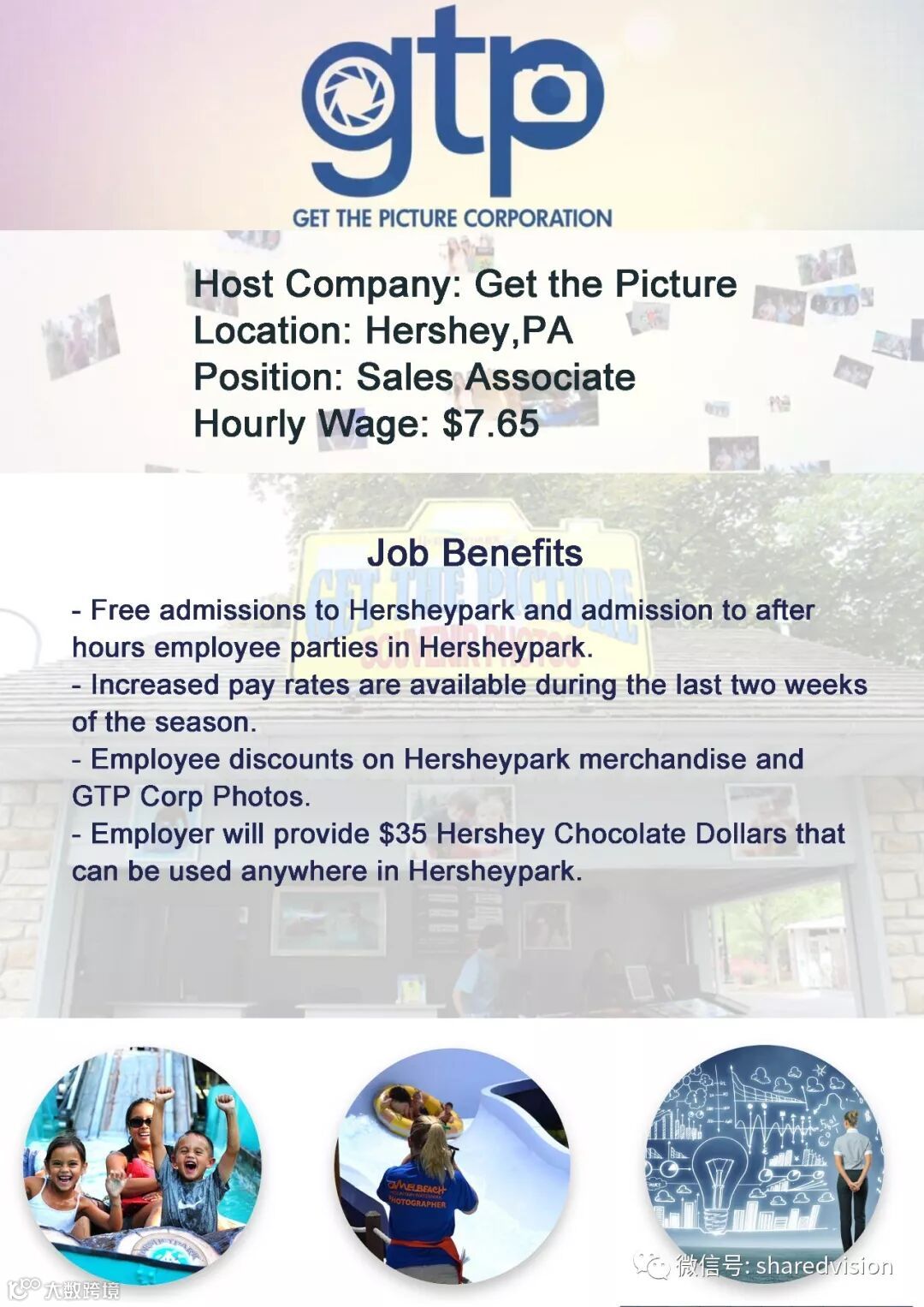 gtp

GET THE PICTURE CORPORATION

Host Company: Get the Picture
Location: Hershey,PA
Position: Sales Associate
Hourly Wage: $7.65

GET THE PICTURE SOUVENIR PHOTOS

Job Benefits

- Free admissions to Hersheypark and admission to after hours employee parties in Hersheypark.
- Increased pay rates are available during the last two weeks of the season.
- Employee discounts on Hersheypark merchandise and GTP Corp Photos.
- Employer will provide $35 Hershey Chocolate Dollars that can be used anywhere in Hersheypark.

CAMELBEACH PHOTOGRAPHER

微信号: sharedvision

大数跨境